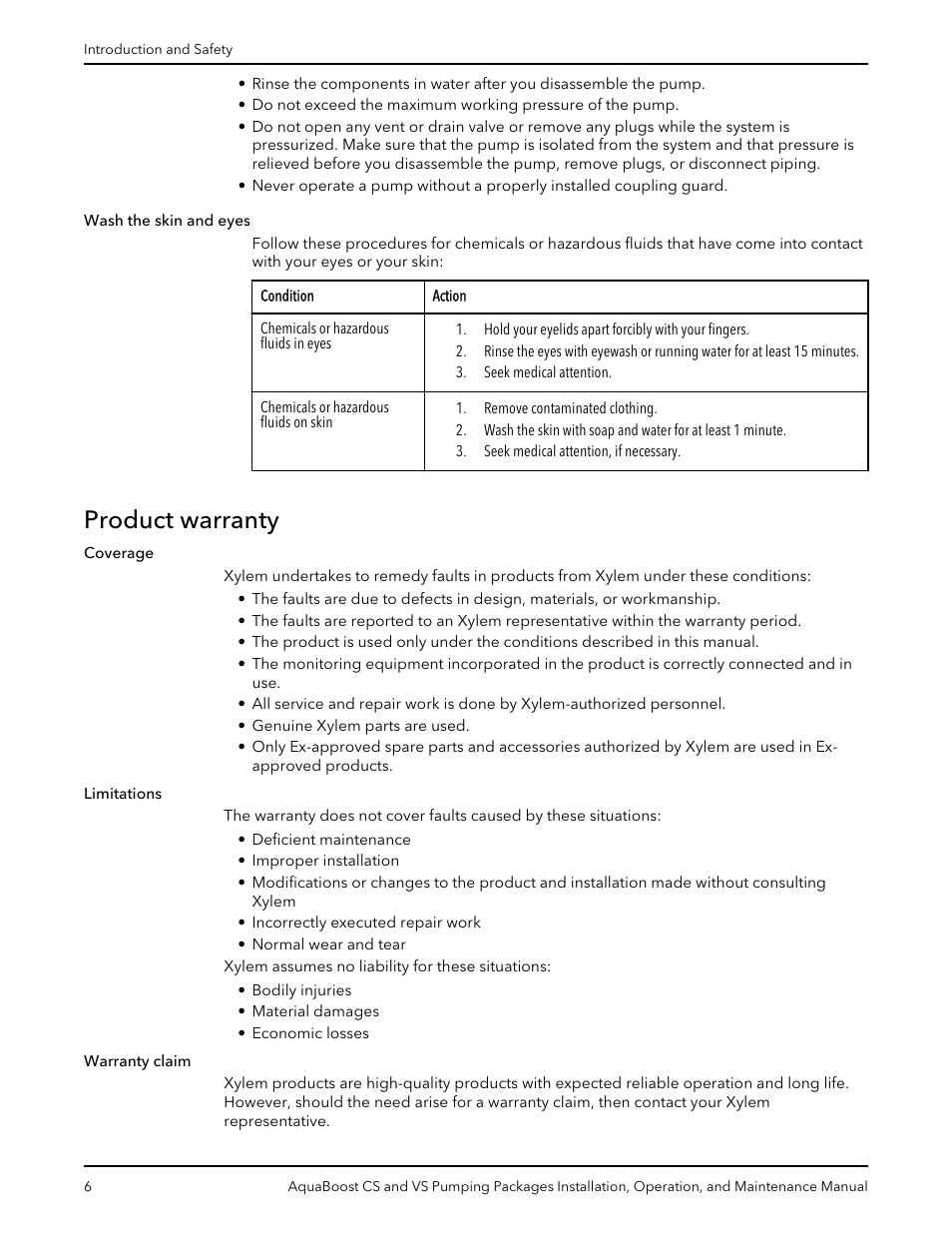 Introduction and Safety

• Rinse the components in water after you disassemble the pump.
• Do not exceed the maximum working pressure of the pump.
• Do not open any vent or drain valve or remove any plugs while the system is pressurized. Make sure that the pump is isolated from the system and that pressure is relieved before you disassemble the pump, remove plugs, or disconnect piping.
• Never operate a pump without a properly installed coupling guard.

Wash the skin and eyes

Follow these procedures for chemicals or hazardous fluids that have come into contact with your eyes or your skin:

| Condition | Action |
|---|---|
| Chemicals or hazardous fluids in eyes | 1. Hold your eyelids apart forcibly with your fingers. 2. Rinse the eyes with eyewash or running water for at least 15 minutes. 3. Seek medical attention. |
| Chemicals or hazardous fluids on skin | 1. Remove contaminated clothing. 2. Wash the skin with soap and water for at least 1 minute. 3. Seek medical attention, if necessary. |

Product warranty

Coverage

Xylem undertakes to remedy faults in products from Xylem under these conditions:
• The faults are due to defects in design, materials, or workmanship.
• The faults are reported to an Xylem representative within the warranty period.
• The product is used only under the conditions described in this manual.
• The monitoring equipment incorporated in the product is correctly connected and in use.
• All service and repair work is done by Xylem-authorized personnel.
• Genuine Xylem parts are used.
• Only Ex-approved spare parts and accessories authorized by Xylem are used in Ex-approved products.

Limitations

The warranty does not cover faults caused by these situations:
• Deficient maintenance
• Improper installation
• Modifications or changes to the product and installation made without consulting Xylem
• Incorrectly executed repair work
• Normal wear and tear

Xylem assumes no liability for these situations:
• Bodily injuries
• Material damages
• Economic losses

Warranty claim

Xylem products are high-quality products with expected reliable operation and long life. However, should the need arise for a warranty claim, then contact your Xylem representative.

6 AquaBoost CS and VS Pumping Packages Installation, Operation, and Maintenance Manual